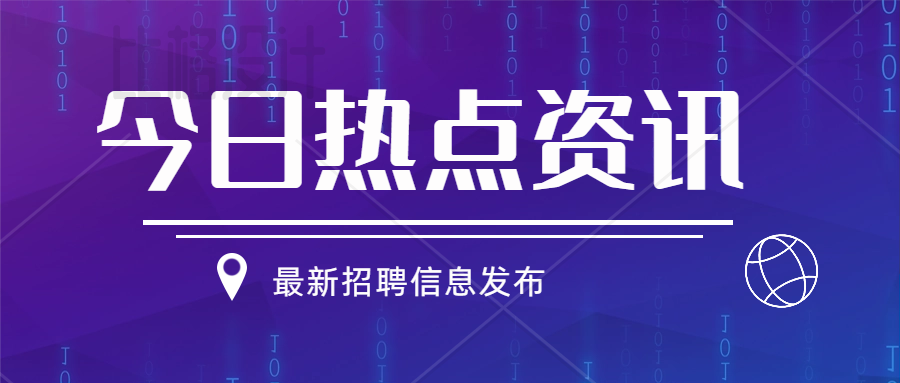 今日热点资讯

最新招聘信息发布